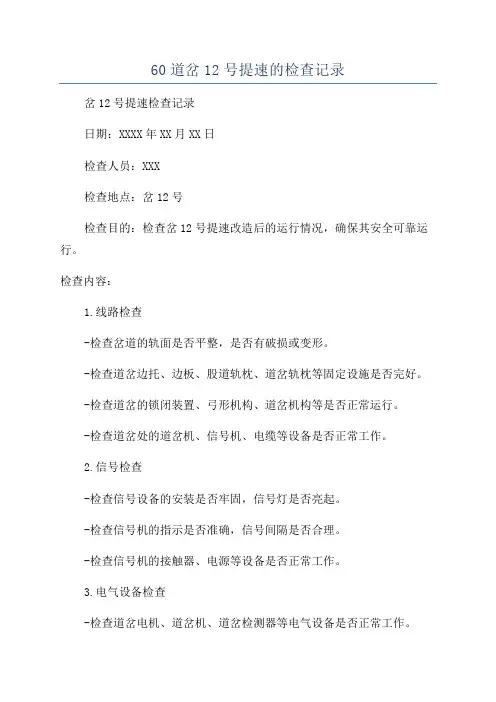 60道岔12号提速的检查记录

岔12号提速检查记录

日期：XXXX年XX月XX日

检查人员：XXX

检查地点：岔12号

检查目的：检查岔12号提速改造后的运行情况，确保其安全可靠运行。

检查内容：

1.线路检查

-检查岔道的轨面是否平整，是否有破损或变形。

-检查道岔边托、边板、股道轨枕、道岔轨枕等固定设施是否完好。

-检查道岔的锁闭装置、弓形机构、道岔机构等是否正常运行。

-检查道岔处的道岔机、信号机、电缆等设备是否正常工作。

2.信号检查

-检查信号设备的安装是否牢固，信号灯是否亮起。

-检查信号机的指示是否准确，信号间隔是否合理。

-检查信号机的接触器、电源等设备是否正常工作。

3.电气设备检查

-检查道岔电机、道岔机、道岔检测器等电气设备是否正常工作。